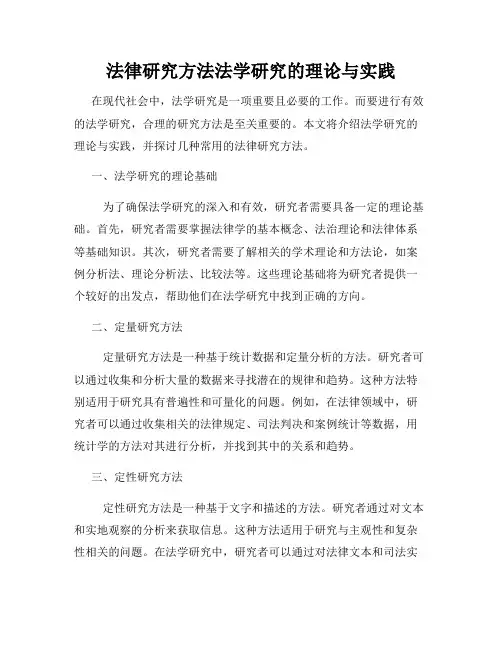 法律研究方法法学研究的理论与实践

在现代社会中，法学研究是一项重要且必要的工作。而要进行有效的法学研究，合理的研究方法是至关重要的。本文将介绍法学研究的理论与实践，并探讨几种常用的法律研究方法。

一、法学研究的理论基础

为了确保法学研究的深入和有效，研究者需要具备一定的理论基础。首先，研究者需要掌握法律学的基本概念、法治理论和法律体系等基础知识。其次，研究者需要了解相关的学术理论和方法论，如案例分析法、理论分析法、比较法等。这些理论基础将为研究者提供一个较好的出发点，帮助他们在法学研究中找到正确的方向。

二、定量研究方法

定量研究方法是一种基于统计数据和定量分析的方法。研究者可以通过收集和分析大量的数据来寻找潜在的规律和趋势。这种方法特别适用于研究具有普遍性和可量化的问题。例如，在法律领域中，研究者可以通过收集相关的法律规定、司法判决和案例统计等数据，用统计学的方法对其进行分析，并找到其中的关系和趋势。

三、定性研究方法

定性研究方法是一种基于文字和描述的方法。研究者通过对文本和实地观察的分析来获取信息。这种方法适用于研究与主观性和复杂性相关的问题。在法学研究中，研究者可以通过对法律文本和司法实